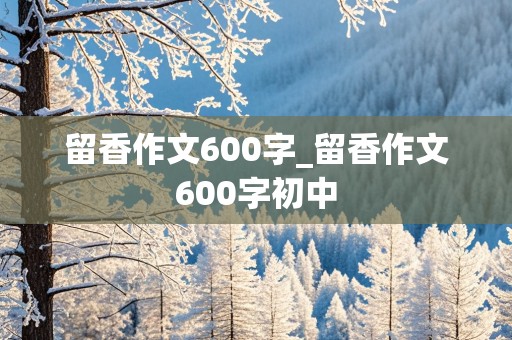 留香作文600字_留香作文600字初中